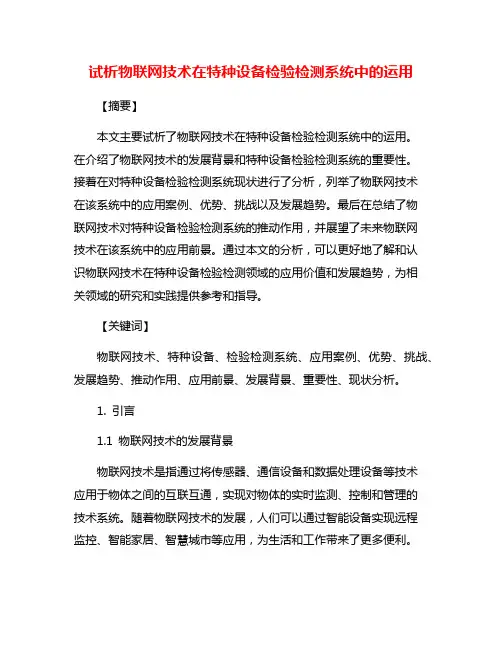 试析物联网技术在特种设备检验检测系统中的运用

【摘要】

本文主要试析了物联网技术在特种设备检验检测系统中的运用。在介绍了物联网技术的发展背景和特种设备检验检测系统的重要性。接着在对特种设备检验检测系统现状进行了分析，列举了物联网技术在该系统中的应用案例、优势、挑战以及发展趋势。最后在总结了物联网技术对特种设备检验检测系统的推动作用，并展望了未来物联网技术在该系统中的应用前景。通过本文的分析，可以更好地了解和认识物联网技术在特种设备检验检测领域的应用价值和发展趋势，为相关领域的研究和实践提供参考和指导。

【关键词】

物联网技术、特种设备、检验检测系统、应用案例、优势、挑战、发展趋势、推动作用、应用前景、发展背景、重要性、现状分析。

1. 引言

1.1 物联网技术的发展背景

物联网技术是指通过将传感器、通信设备和数据处理设备等技术应用于物体之间的互联互通，实现对物体的实时监测、控制和管理的技术系统。随着物联网技术的发展，人们可以通过智能设备实现远程监控、智能家居、智慧城市等应用，为生活和工作带来了更多便利。